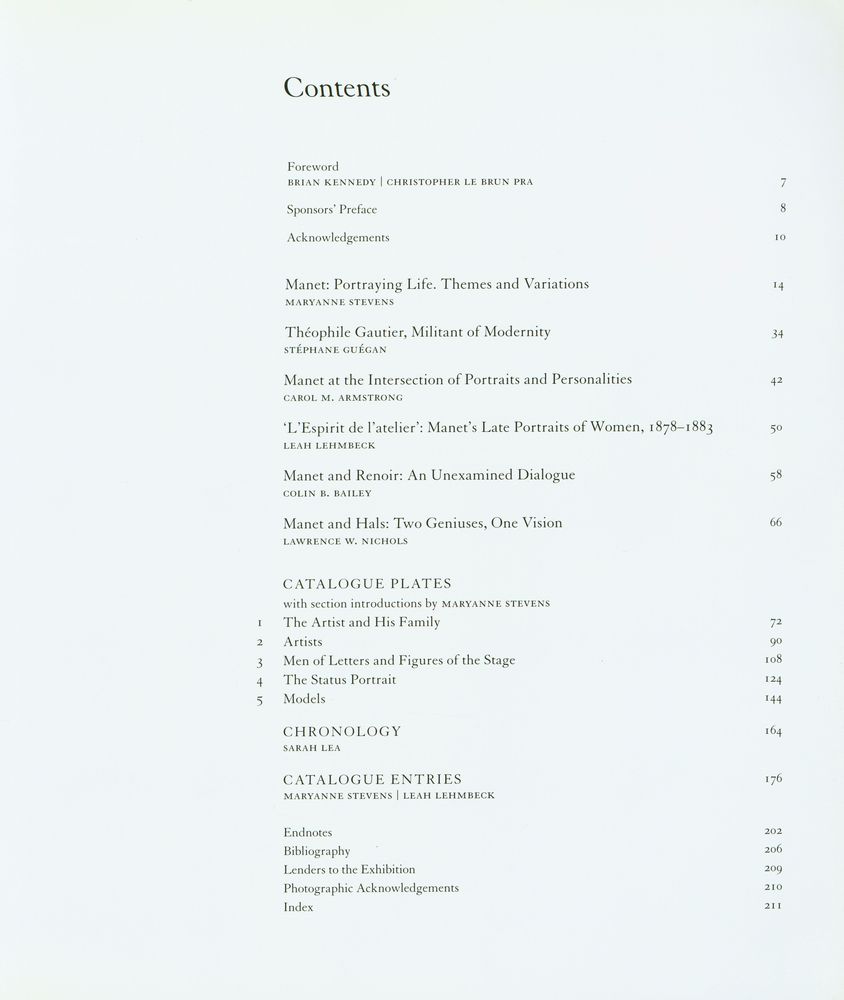 Contents

Foreword
BRIAN KENNEDY | CHRISTOPHER LE BRUN PRA 7

Sponsors' Preface 8

Acknowledgements 10

Manet: Portraying Life. Themes and Variations 14
MARYANNE STEVENS

Théophile Gautier, Militant of Modernity 34
STÉPHANE GUÉGAN

Manet at the Intersection of Portraits and Personalities 42
CAROL M. ARMSTRONG

'L'Espirit de l'atelier': Manet's Late Portraits of Women, 1878–1883 50
LEAH LEHMBECK

Manet and Renoir: An Unexamined Dialogue 58
COLIN B. BAILEY

Manet and Hals: Two Geniuses, One Vision 66
LAWRENCE W. NICHOLS

CATALOGUE PLATES
with section introductions by MARYANNE STEVENS
1 The Artist and His Family 72
2 Artists 90
3 Men of Letters and Figures of the Stage 108
4 The Status Portrait 124
5 Models 144

CHRONOLOGY 164
SARAH LEA

CATALOGUE ENTRIES 176
MARYANNE STEVENS | LEAH LEHMBECK

Endnotes 202
Bibliography 206
Lenders to the Exhibition 209
Photographic Acknowledgements 210
Index 211